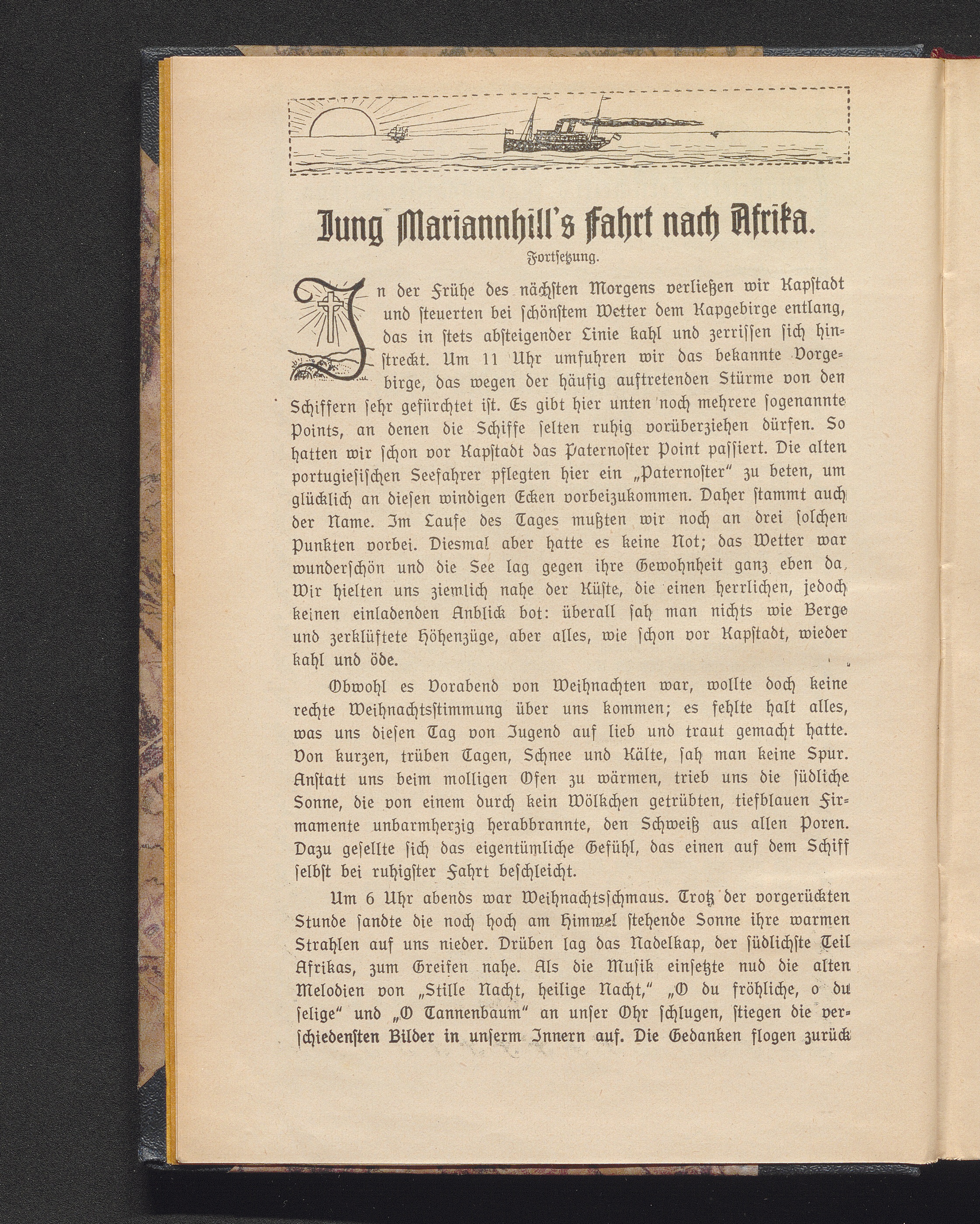 Jung Mariannhill's Fahrt nach Afrika.

Fortsetzung.

In der Frühe des nächsten Morgens verließen wir Kapstadt und steuerten bei schönstem Wetter dem Kapgebirge entlang, das in stets absteigender Linie kahl und zerrissen sich hinstreckt. Um 11 Uhr umfuhren wir das bekannte Vorgebirge, das wegen der häufig auftretenden Stürme von den Schiffern sehr gefürchtet ist. Es gibt hier unten noch mehrere sogenannte Points, an denen die Schiffe selten ruhig vorüberziehen dürfen. So hatten wir schon vor Kapstadt das Paternoster Point passiert. Die alten portugiesischen Seefahrer pflegten hier ein „Paternoster" zu beten, um glücklich an diesen windigen Ecken vorbeizukommen. Daher stammt auch der Name. Im Laufe des Tages mußten wir noch an drei solchen Punkten vorbei. Diesmal aber hatte es keine Not; das Wetter war wunderschön und die See lag gegen ihre Gewohnheit ganz eben da. Wir hielten uns ziemlich nahe der Küste, die einen herrlichen, jedoch keinen einladenden Anblick bot: überall sah man nichts wie Berge und zerklüftete Höhenzüge, aber alles, wie schon vor Kapstadt, wieder kahl und öde.

Obwohl es Vorabend von Weihnachten war, wollte doch keine rechte Weihnachtsstimmung über uns kommen; es fehlte halt alles, was uns diesen Tag von Jugend auf lieb und traut gemacht hatte. Von kurzen, trüben Tagen, Schnee und Kälte, sah man keine Spur. Anstatt uns beim molligen Ofen zu wärmen, trieb uns die südliche Sonne, die von einem durch kein Wölkchen getrübten, tiefblauen Firmamente unbarmherzig herabbrannte, den Schweiß aus allen Poren. Dazu gesellte sich das eigentümliche Gefühl, das einen auf dem Schiff selbst bei ruhigster Fahrt beschleicht.

Um 6 Uhr abends war Weihnachtsschmaus. Trotz der vorgerückten Stunde sandte die noch hoch am Himmel stehende Sonne ihre warmen Strahlen auf uns nieder. Drüben lag das Nadelkap, der südlichste Teil Afrikas, zum Greifen nahe. Als die Musik einsetzte nud die alten Melodien von „Stille Nacht, heilige Nacht," „O du fröhliche, o du selige" und „O Tannenbaum" an unser Ohr schlugen, stiegen die verschiedensten Bilder in unserm Innern auf. Die Gedanken flogen zurück